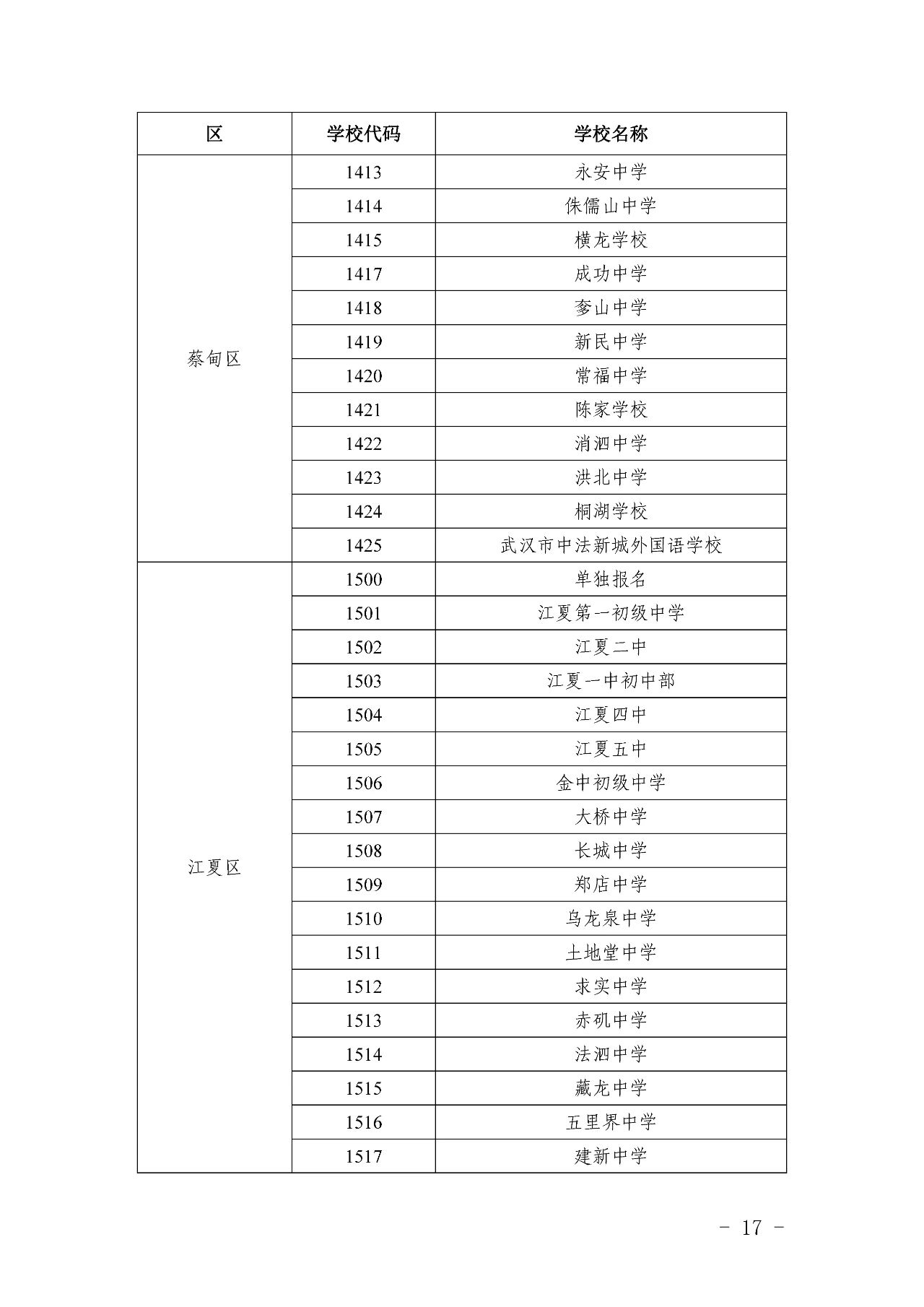 | 区 | 学校代码 | 学校名称 |
|---|---|---|
| 蔡甸区 | 1413 | 永安中学 |
| | 1414 | 侏儒山中学 |
| | 1415 | 横龙学校 |
| | 1417 | 成功中学 |
| | 1418 | 奓山中学 |
| | 1419 | 新民中学 |
| | 1420 | 常福中学 |
| | 1421 | 陈家学校 |
| | 1422 | 消泗中学 |
| | 1423 | 洪北中学 |
| | 1424 | 桐湖学校 |
| | 1425 | 武汉市中法新城外国语学校 |
| 江夏区 | 1500 | 单独报名 |
| | 1501 | 江夏第一初级中学 |
| | 1502 | 江夏二中 |
| | 1503 | 江夏一中初中部 |
| | 1504 | 江夏四中 |
| | 1505 | 江夏五中 |
| | 1506 | 金中初级中学 |
| | 1507 | 大桥中学 |
| | 1508 | 长城中学 |
| | 1509 | 郑店中学 |
| | 1510 | 乌龙泉中学 |
| | 1511 | 土地堂中学 |
| | 1512 | 求实中学 |
| | 1513 | 赤矶中学 |
| | 1514 | 法泗中学 |
| | 1515 | 藏龙中学 |
| | 1516 | 五里界中学 |
| | 1517 | 建新中学 |

- 17 -